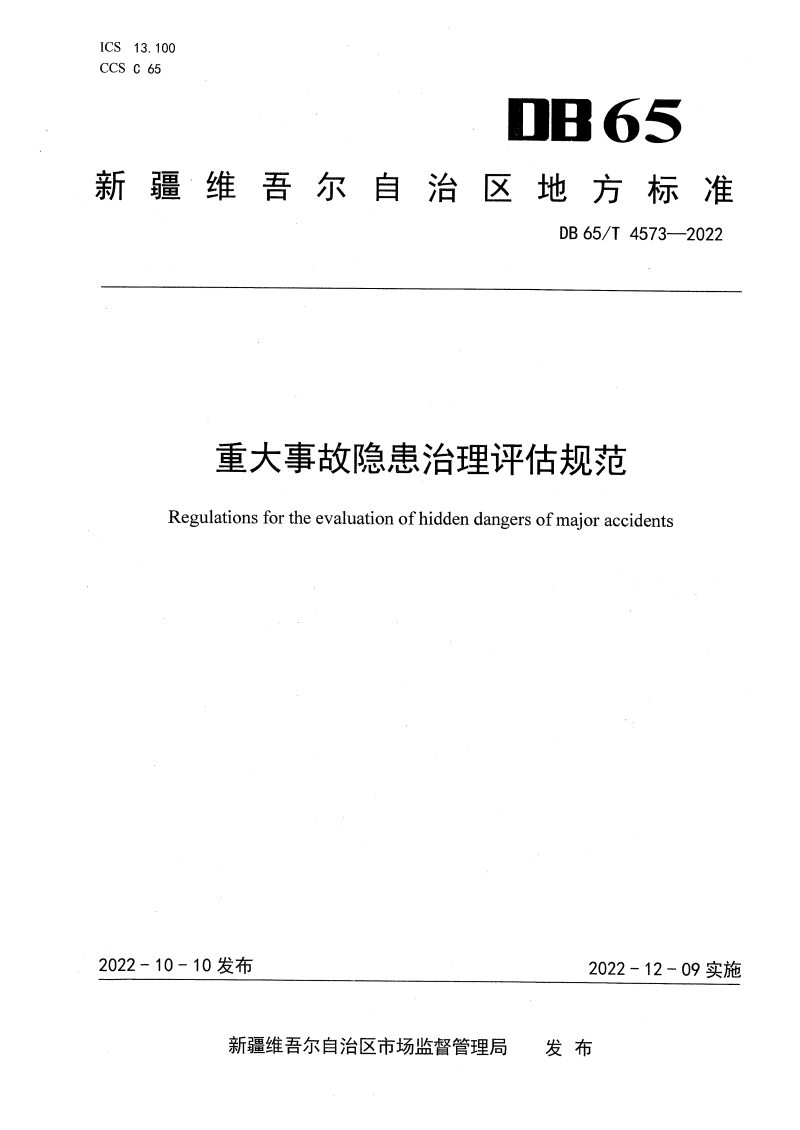 ICS 13.100
CCS C 65

DB65

新疆维吾尔自治区地方标准

DB 65/T 4573—2022

重大事故隐患治理评估规范

Regulations for the evaluation of hidden dangers of major accidents

2022 - 10 - 10 发布

2022 - 12 - 09 实施

新疆维吾尔自治区市场监督管理局 发布